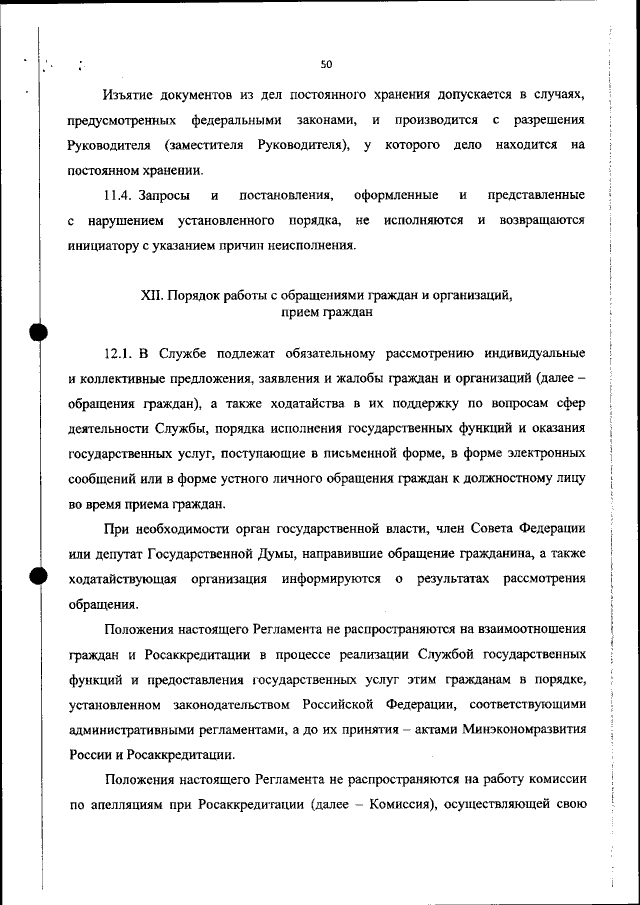 50

Изъятие документов из дел постоянного хранения допускается в случаях, предусмотренных федеральными законами, и производится с разрешения Руководителя (заместителя Руководителя), у которого дело находится на постоянном хранении.

11.4. Запросы и постановления, оформленные и представленные с нарушением установленного порядка, не исполняются и возвращаются инициатору с указанием причин неисполнения.

XII. Порядок работы с обращениями граждан и организаций, прием граждан

12.1. В Службе подлежат обязательному рассмотрению индивидуальные и коллективные предложения, заявления и жалобы граждан и организаций (далее – обращения граждан), а также ходатайства в их поддержку по вопросам сфер деятельности Службы, порядка исполнения государственных функций и оказания государственных услуг, поступающие в письменной форме, в форме электронных сообщений или в форме устного личного обращения граждан к должностному лицу во время приема граждан.

При необходимости орган государственной власти, член Совета Федерации или депутат Государственной Думы, направившие обращение гражданина, а также ходатайствующая организация информируются о результатах рассмотрения обращения.

Положения настоящего Регламента не распространяются на взаимоотношения граждан и Росаккредитации в процессе реализации Службой государственных функций и предоставления государственных услуг этим гражданам в порядке, установленном законодательством Российской Федерации, соответствующими административными регламентами, а до их принятия – актами Минэкономразвития России и Росаккредитации.

Положения настоящего Регламента не распространяются на работу комиссии по апелляциям при Росаккредитации (далее – Комиссия), осуществляющей свою